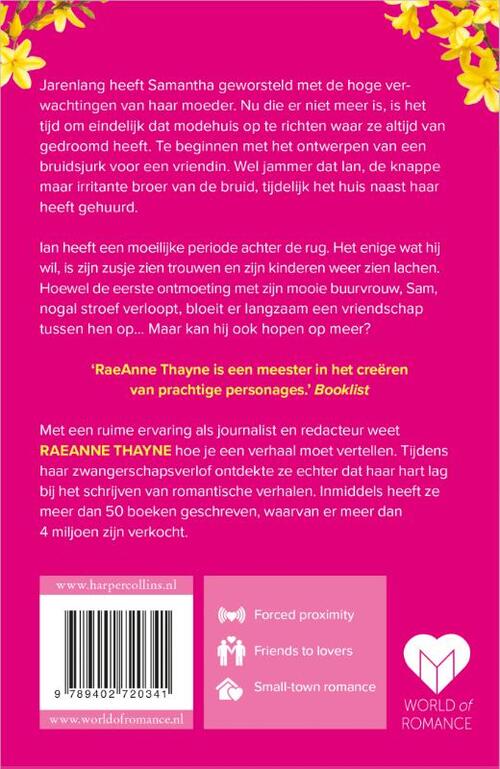 Jarenlang heeft Samantha geworsteld met de hoge verwachtingen van haar moeder. Nu die er niet meer is, is het tijd om eindelijk dat modehuis op te richten waar ze altijd van gedroomd heeft. Te beginnen met het ontwerpen van een bruidsjurk voor een vriendin. Wel jammer dat Ian, de knappe maar irritante broer van de bruid, tijdelijk het huis naast haar heeft gehuurd.

Ian heeft een moeilijke periode achter de rug. Het enige wat hij wil, is zijn zusje zien trouwen en zijn kinderen weer zien lachen. Hoewel de eerste ontmoeting met zijn mooie buurvrouw, Sam, nogal stroef verloopt, bloeit er langzaam een vriendschap tussen hen op... Maar kan hij ook hopen op meer?

'RaeAnne Thayne is een meester in het creëren van prachtige personages.' Booklist

Met een ruime ervaring als journalist en redacteur weet RAEANNE THAYNE hoe je een verhaal moet vertellen. Tijdens haar zwangerschapsverlof ontdekte ze echter dat haar hart lag bij het schrijven van romantische verhalen. Inmiddels heeft ze meer dan 50 boeken geschreven, waarvan er meer dan 4 miljoen zijn verkocht.

www.harpercollins.nl

9 789402 720341

www.worldofromance.nl

Forced proximity

Friends to lovers

Small-town romance

WORLD of
ROMANCE